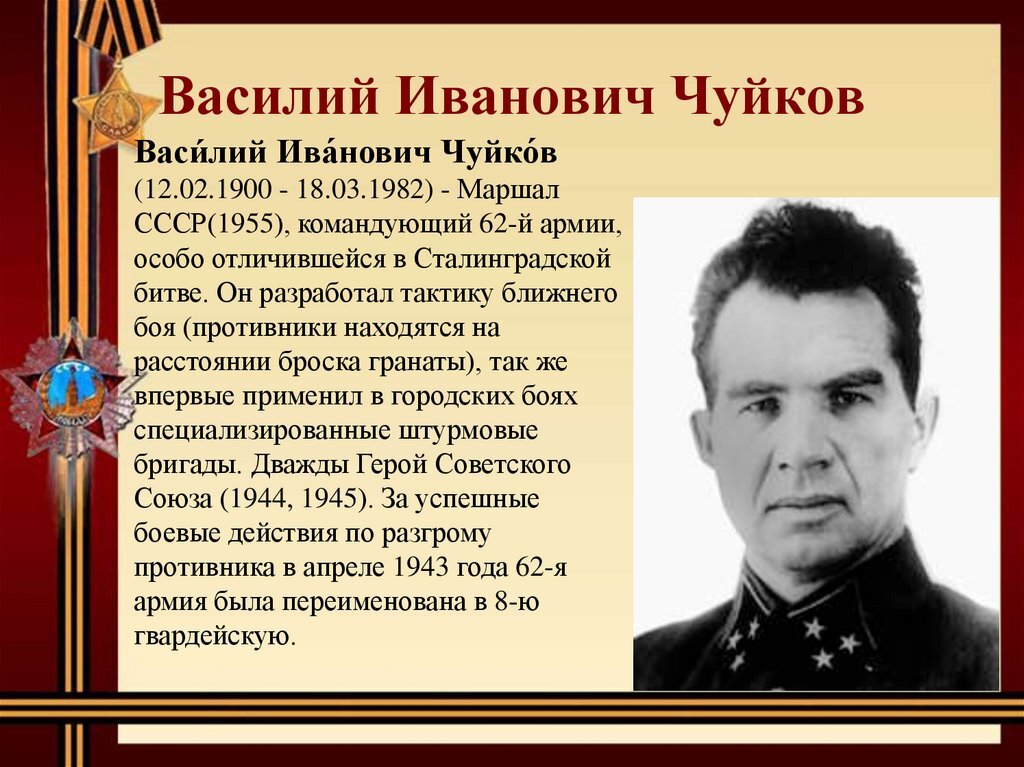 Василий Иванович Чуйков

Васи́лий Ива́нович Чуйко́в (12.02.1900 - 18.03.1982) - Маршал СССР(1955), командующий 62-й армии, особо отличившейся в Сталинградской битве. Он разработал тактику ближнего боя (противники находятся на расстоянии броска гранаты), так же впервые применил в городских боях специализированные штурмовые бригады. Дважды Герой Советского Союза (1944, 1945). За успешные боевые действия по разгрому противника в апреле 1943 года 62-я армия была переименована в 8-ю гвардейскую.